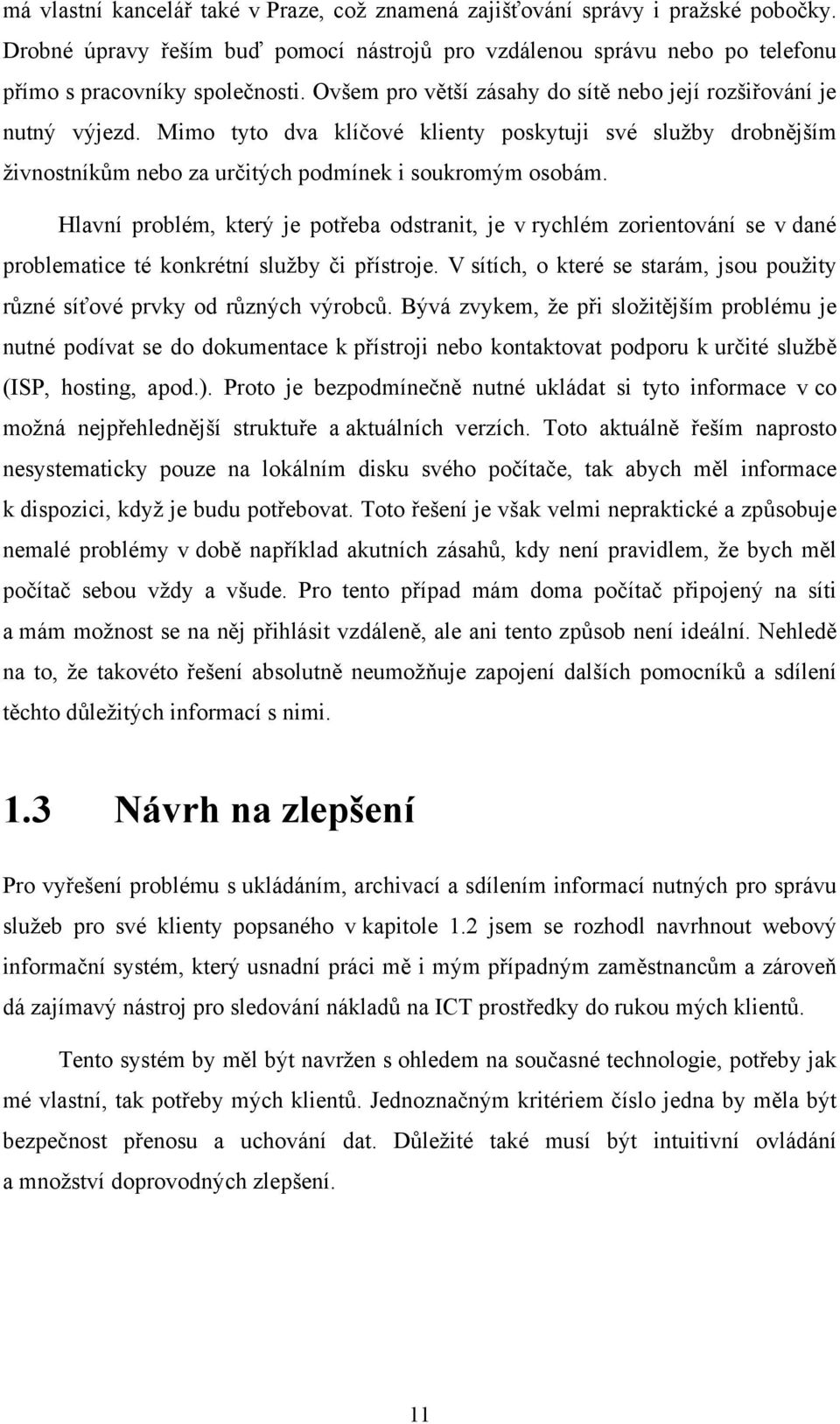 má vlastní kancelář také v Praze, což znamená zajišťování správy i pražské pobočky. Drobné úpravy řeším buď pomocí nástrojů pro vzdálenou správu nebo po telefonu přímo s pracovníky společnosti. Ovšem pro větší zásahy do sítě nebo její rozšiřování je nutný výjezd. Mimo tyto dva klíčové klienty poskytuji své služby drobnějším živnostníkům nebo za určitých podmínek i soukromým osobám.

Hlavní problém, který je potřeba odstranit, je v rychlém zorientování se v dané problematice té konkrétní služby či přístroje. V sítích, o které se starám, jsou použity různé síťové prvky od různých výrobců. Bývá zvykem, že při složitějším problému je nutné podívat se do dokumentace k přístroji nebo kontaktovat podporu k určité službě (ISP, hosting, apod.). Proto je bezpodmínečně nutné ukládat si tyto informace v co možná nejpřehlednější struktuře a aktuálních verzích. Toto aktuálně řeším naprosto nesystematicky pouze na lokálním disku svého počítače, tak abych měl informace k dispozici, když je budu potřebovat. Toto řešení je však velmi nepraktické a způsobuje nemalé problémy v době například akutních zásahů, kdy není pravidlem, že bych měl počítač sebou vždy a všude. Pro tento případ mám doma počítač připojený na síti a mám možnost se na něj přihlásit vzdáleně, ale ani tento způsob není ideální. Nehledě na to, že takovéto řešení absolutně neumožňuje zapojení dalších pomocníků a sdílení těchto důležitých informací s nimi.

1.3 Návrh na zlepšení

Pro vyřešení problému s ukládáním, archivací a sdílením informací nutných pro správu služeb pro své klienty popsaného v kapitole 1.2 jsem se rozhodl navrhnout webový informační systém, který usnadní práci mě i mým případným zaměstnancům a zároveň dá zajímavý nástroj pro sledování nákladů na ICT prostředky do rukou mých klientů.

Tento systém by měl být navržen s ohledem na současné technologie, potřeby jak mé vlastní, tak potřeby mých klientů. Jednoznačným kritériem číslo jedna by měla být bezpečnost přenosu a uchování dat. Důležité také musí být intuitivní ovládání a množství doprovodných zlepšení.

11